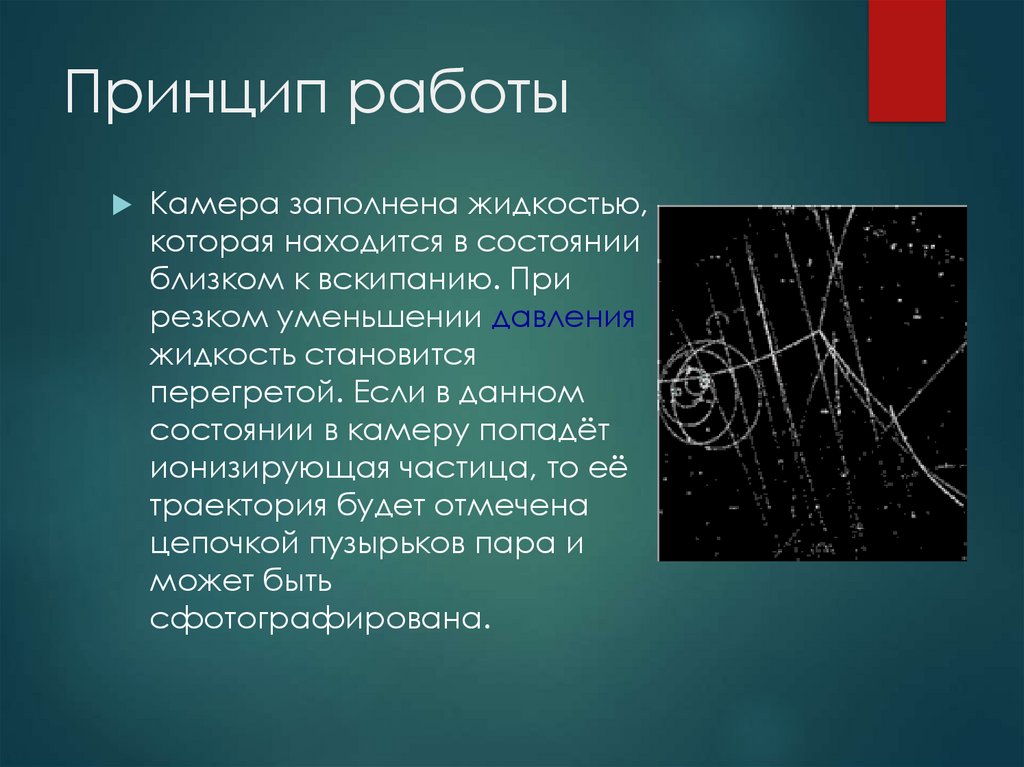 Принцип работы

Камера заполнена жидкостью, которая находится в состоянии близком к вскипанию. При резком уменьшении давления жидкость становится перегретой. Если в данном состоянии в камеру попадёт ионизирующая частица, то её траектория будет отмечена цепочкой пузырьков пара и может быть сфотографирована.